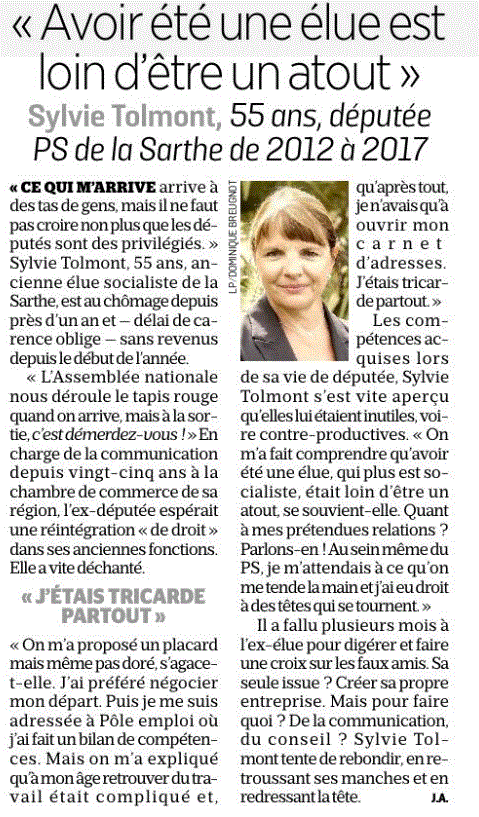 « Avoir été une élue est loin d'être un atout »

Sylvie Tolmont, 55 ans, députée PS de la Sarthe de 2012 à 2017

« CE QUI M'ARRIVE arrive à des tas de gens, mais il ne faut pas croire non plus que les députés sont des privilégiés. » Sylvie Tolmont, 55 ans, ancienne élue socialiste de la Sarthe, est au chômage depuis près d'un an et — délai de carence oblige — sans revenus depuis le début de l'année.

« L'Assemblée nationale nous déroule le tapis rouge quand on arrive, mais à la sortie, c'est démerdez-vous ! » En charge de la communication depuis vingt-cinq ans à la chambre de commerce de sa région, l'ex-députée espérait une réintégration « de droit » dans ses anciennes fonctions. Elle a vite déchanté.

« J'ÉTAIS TRICARDE PARTOUT »

« On m'a proposé un placard mais même pas doré, s'agace-t-elle. J'ai préféré négocier mon départ. Puis je me suis adressée à Pôle emploi où j'ai fait un bilan de compétences. Mais on m'a expliqué qu'à mon âge retrouver du travail était compliqué et,

LP/DOMINIQUE BREUGNOT

qu'après tout, je n'avais qu'à ouvrir mon carnet d'adresses. J'étais tricarde partout. »

Les compétences acquises lors de sa vie de députée, Sylvie Tolmont s'est vite aperçu qu'elles lui étaient inutiles, voire contre-productives. « On m'a fait comprendre qu'avoir été une élue, qui plus est socialiste, était loin d'être un atout, se souvient-elle. Quant à mes prétendues relations ? Parlons-en ! Au sein même du PS, je m'attendais à ce qu'on me tende la main et j'ai eu droit à des têtes qui se tournent. »

Il a fallu plusieurs mois à l'ex-élue pour digérer et faire une croix sur les faux amis. Sa seule issue ? Créer sa propre entreprise. Mais pour faire quoi ? De la communication, du conseil ? Sylvie Tolmont tente de rebondir, en retroussant ses manches et en redressant la tête.

J.A.